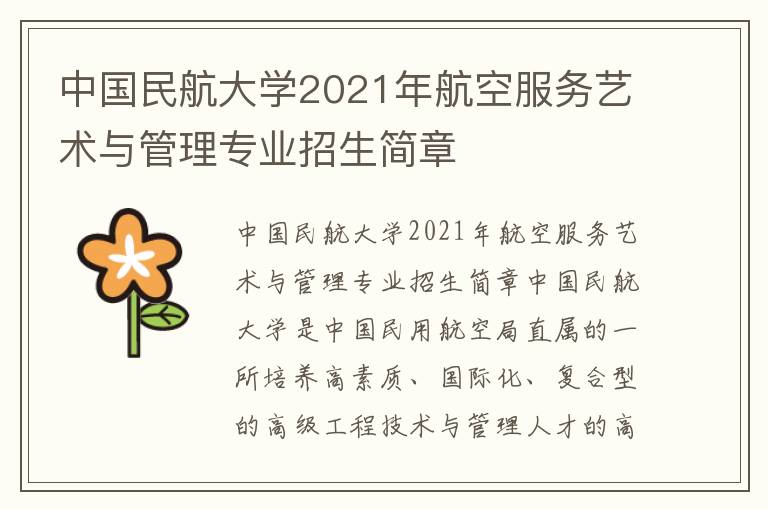 中国民航大学2021年航空服务艺术与管理专业招生简章

中国民航大学2021年航空服务艺术与管理专业招生简章中国民航大学是中国民用航空局直属的一所培养高素质、国际化、复合型的高级工程技术与管理人才的高